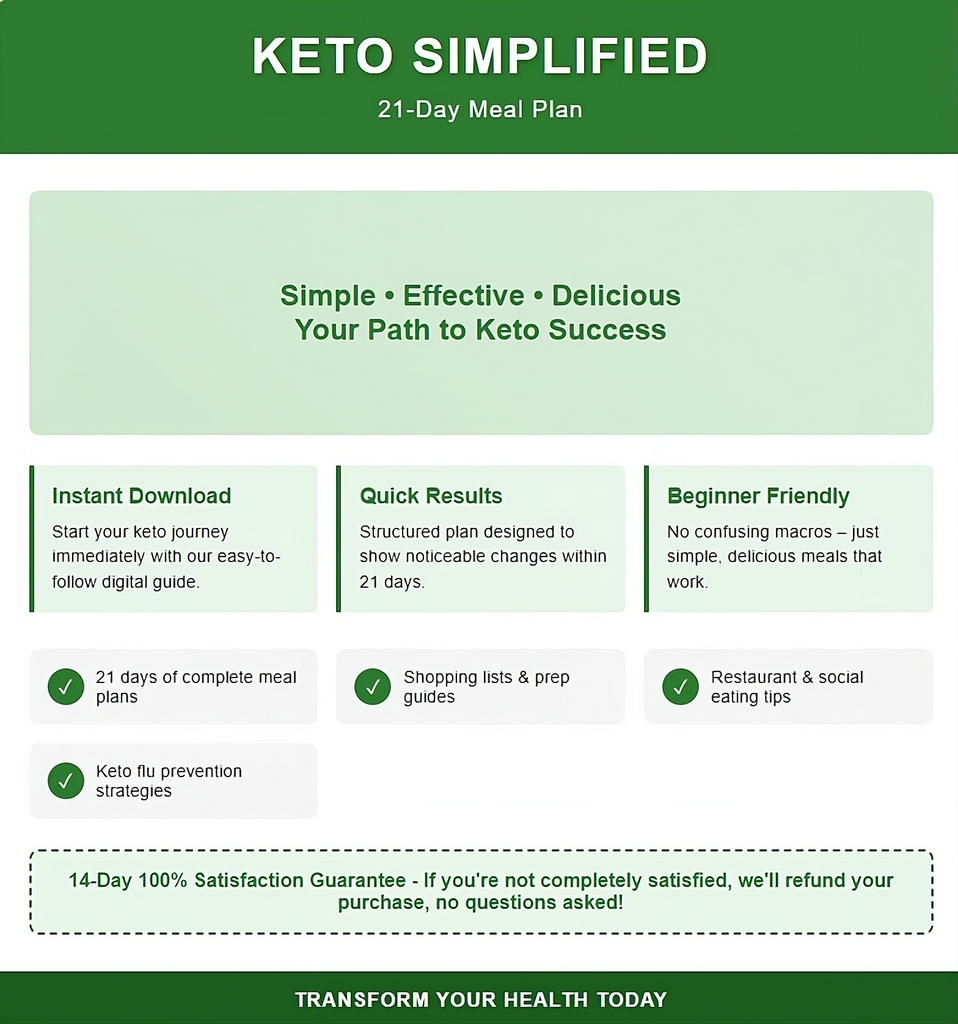 KETO SIMPLIFIED

21-Day Meal Plan

Simple • Effective • Delicious
Your Path to Keto Success

Instant Download

Start your keto journey immediately with our easy-to-follow digital guide.

Quick Results

Structured plan designed to show noticeable changes within 21 days.

Beginner Friendly

No confusing macros – just simple, delicious meals that work.

✓ 21 days of complete meal plans

✓ Shopping lists & prep guides

✓ Restaurant & social eating tips

✓ Keto flu prevention strategies

14-Day 100% Satisfaction Guarantee - If you're not completely satisfied, we'll refund your purchase, no questions asked!

TRANSFORM YOUR HEALTH TODAY